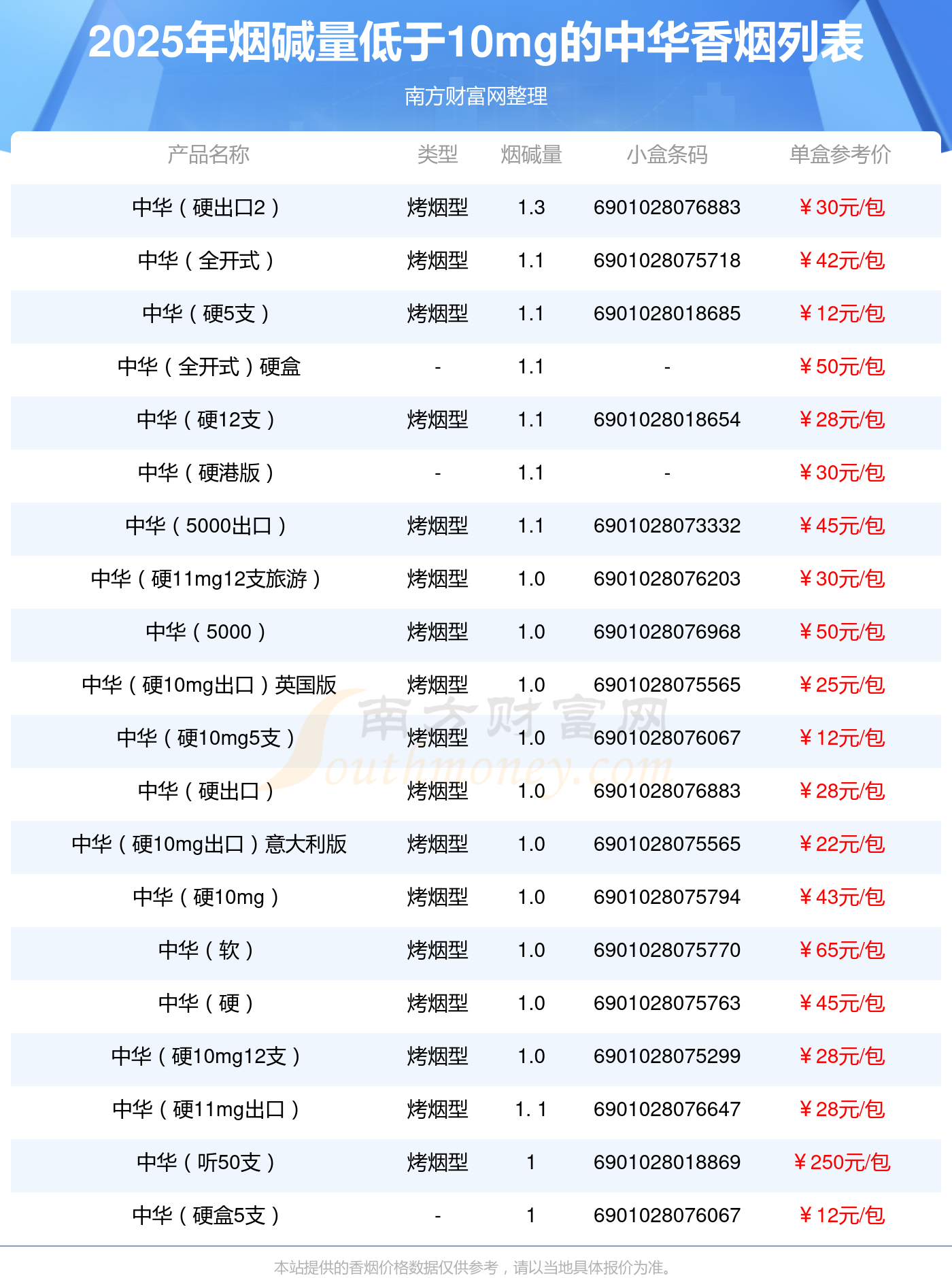 2025年烟碱量低于10mg的中华香烟列表

南方财富网整理

| 产品名称 | 类型 | 烟碱量 | 小盒条码 | 单盒参考价 |
|---|---|---|---|---|
| 中华（硬出口2） | 烤烟型 | 1.3 | 6901028076883 | ￥30元/包 |
| 中华（全开式） | 烤烟型 | 1.1 | 6901028075718 | ￥42元/包 |
| 中华（硬5支） | 烤烟型 | 1.1 | 6901028018685 | ￥12元/包 |
| 中华（全开式）硬盒 | - | 1.1 | - | ￥50元/包 |
| 中华（硬12支） | 烤烟型 | 1.1 | 6901028018654 | ￥28元/包 |
| 中华（硬港版） | - | 1.1 | - | ￥30元/包 |
| 中华（5000出口） | 烤烟型 | 1.1 | 6901028073332 | ￥45元/包 |
| 中华（硬11mg12支旅游） | 烤烟型 | 1.0 | 6901028076203 | ￥30元/包 |
| 中华（5000） | 烤烟型 | 1.0 | 6901028076968 | ￥50元/包 |
| 中华（硬10mg出口）英国版 | 烤烟型 | 1.0 | 6901028075565 | ￥25元/包 |
| 中华（硬10mg5支） | 烤烟型 | 1.0 | 6901028076067 | ￥12元/包 |
| 中华（硬出口） | 烤烟型 | 1.0 | 6901028076883 | ￥28元/包 |
| 中华（硬10mg出口）意大利版 | 烤烟型 | 1.0 | 6901028075565 | ￥22元/包 |
| 中华（硬10mg） | 烤烟型 | 1.0 | 6901028075794 | ￥43元/包 |
| 中华（软） | 烤烟型 | 1.0 | 6901028075770 | ￥65元/包 |
| 中华（硬） | 烤烟型 | 1.0 | 6901028075763 | ￥45元/包 |
| 中华（硬10mg12支） | 烤烟型 | 1.0 | 6901028075299 | ￥28元/包 |
| 中华（硬11mg出口） | 烤烟型 | 1. 1 | 6901028076647 | ￥28元/包 |
| 中华（听50支） | 烤烟型 | 1 | 6901028018869 | ￥250元/包 |
| 中华（硬盒5支） | - | 1 | 6901028076067 | ￥12元/包 |

本站提供的香烟价格数据仅供参考，请以当地具体报价为准。

南方财富网 Southmoney.com